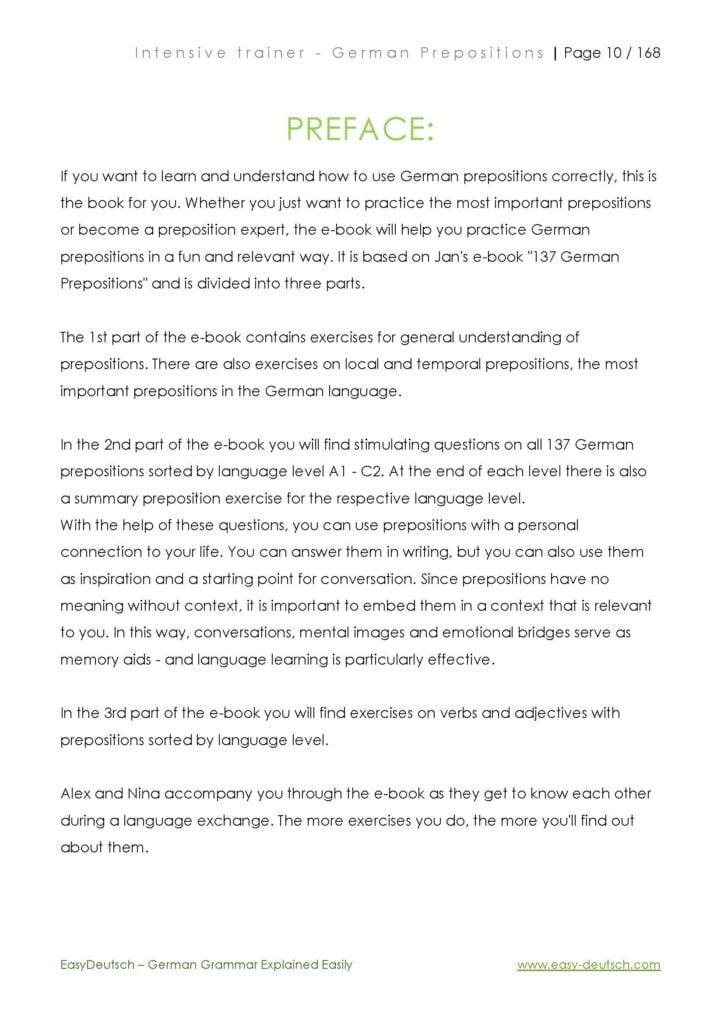 Intensive trainer - German Prepositions | Page 10 / 168

PREFACE:

If you want to learn and understand how to use German prepositions correctly, this is the book for you. Whether you just want to practice the most important prepositions or become a preposition expert, the e-book will help you practice German prepositions in a fun and relevant way. It is based on Jan's e-book "137 German Prepositions" and is divided into three parts.

The 1st part of the e-book contains exercises for general understanding of prepositions. There are also exercises on local and temporal prepositions, the most important prepositions in the German language.

In the 2nd part of the e-book you will find stimulating questions on all 137 German prepositions sorted by language level A1 - C2. At the end of each level there is also a summary preposition exercise for the respective language level.
With the help of these questions, you can use prepositions with a personal connection to your life. You can answer them in writing, but you can also use them as inspiration and a starting point for conversation. Since prepositions have no meaning without context, it is important to embed them in a context that is relevant to you. In this way, conversations, mental images and emotional bridges serve as memory aids - and language learning is particularly effective.

In the 3rd part of the e-book you will find exercises on verbs and adjectives with prepositions sorted by language level.

Alex and Nina accompany you through the e-book as they get to know each other during a language exchange. The more exercises you do, the more you'll find out about them.

EasyDeutsch – German Grammar Explained Easily www.easy-deutsch.com